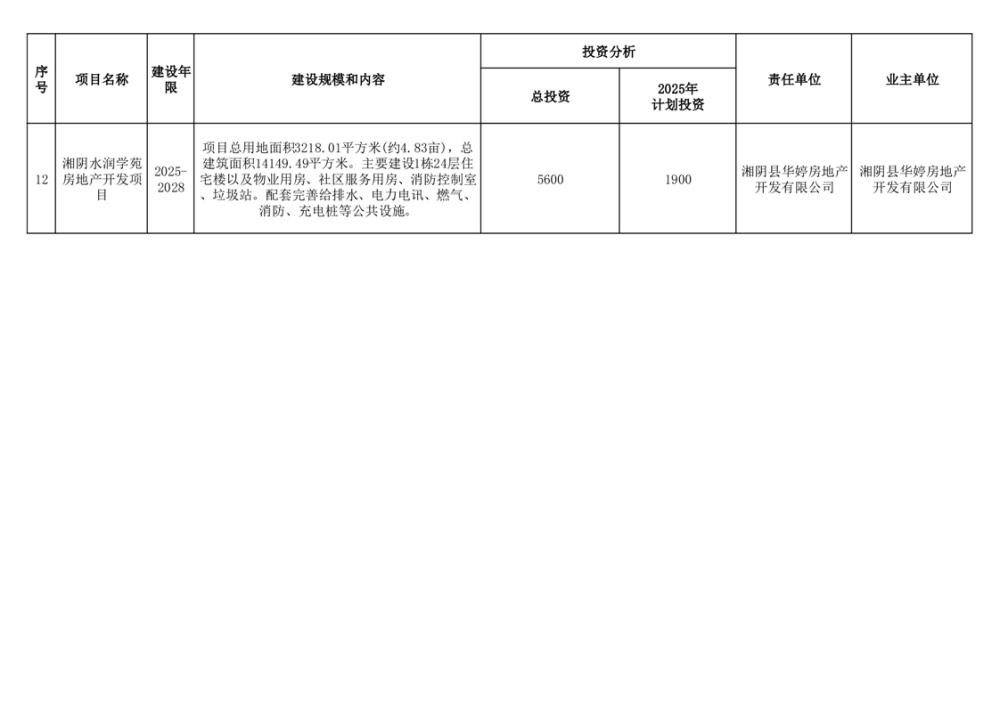 | 序号 | 项目名称 | 建设年限 | 建设规模和内容 | 投资分析 |  | 责任单位 | 业主单位 |
|---|---|---|---|---|---|---|---|
|  |  |  |  | 总投资 | 2025年计划投资 |  |  |
| 12 | 湘阴水润学苑房地产开发项目 | 2025-2028 | 项目总用地面积3218.01平方米(约4.83亩)，总建筑面积14149.49平方米。主要建设1栋24层住宅楼以及物业用房、社区服务用房、消防控制室、垃圾站。配套完善给排水、电力电讯、燃气、消防、充电桩等公共设施。 | 5600 | 1900 | 湘阴县华婷房地产开发有限公司 | 湘阴县华婷房地产开发有限公司 |